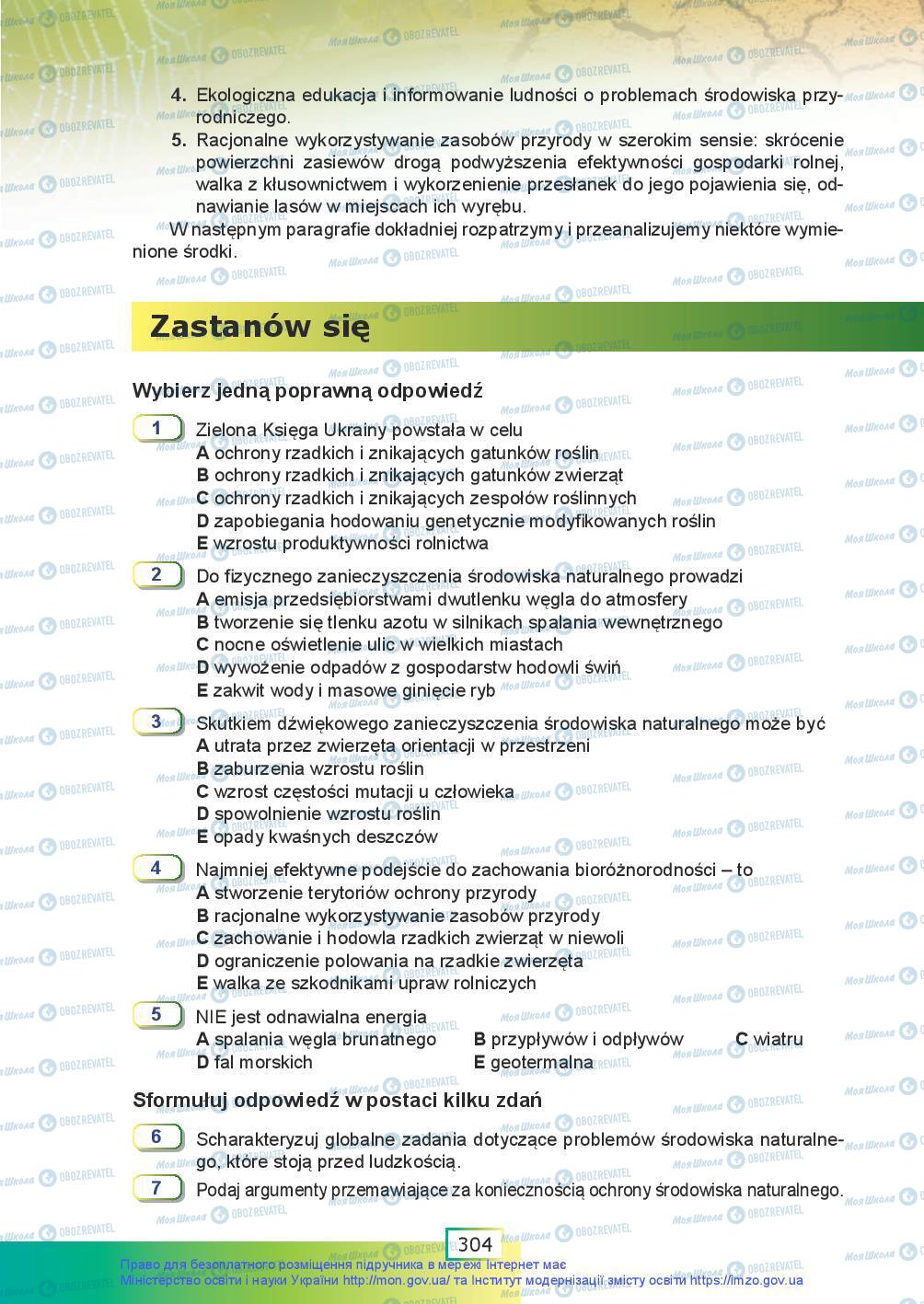 4. Ekologiczna edukacja i informowanie ludności o problemach środowiska przyrodniczego.

5. Racjonalne wykorzystywanie zasobów przyrody w szerokim sensie: skrócenie powierzchni zasiewów drogą podwyższenia efektywności gospodarki rolnej, walka z kłusownictwem i wykorzenienie przesłanek do jego pojawienia się, odnawianie lasów w miejscach ich wyrębu.

W następnym paragrafie dokładniej rozpatrzymy i przeanalizujemy niektóre wymienione środki.

Zastanów się

Wybierz jedną poprawną odpowiedź

1 Zielona Księga Ukrainy powstała w celu
A ochrony rzadkich i znikających gatunków roślin
B ochrony rzadkich i znikających gatunków zwierząt
C ochrony rzadkich i znikających zespołów roślinnych
D zapobiegania hodowaniu genetycznie modyfikowanych roślin
E wzrostu produktywności rolnictwa

2 Do fizycznego zanieczyszczenia środowiska naturalnego prowadzi
A emisja przedsiębiorstwami dwutlenku węgla do atmosfery
B tworzenie się tlenku azotu w silnikach spalania wewnętrznego
C nocne oświetlenie ulic w wielkich miastach
D wywożenie odpadów z gospodarstw hodowli świń
E zakwit wody i masowe ginięcie ryb

3 Skutkiem dźwiękowego zanieczyszczenia środowiska naturalnego może być
A utrata przez zwierzęta orientacji w przestrzeni
B zaburzenia wzrostu roślin
C wzrost częstości mutacji u człowieka
D spowolnienie wzrostu roślin
E opady kwaśnych deszczów

4 Najmniej efektywne podejście do zachowania bioróżnorodności – to
A stworzenie terytoriów ochrony przyrody
B racjonalne wykorzystywanie zasobów przyrody
C zachowanie i hodowla rzadkich zwierząt w niewoli
D ograniczenie polowania na rzadkie zwierzęta
E walka ze szkodnikami upraw rolniczych

5 NIE jest odnawialna energia
A spalania węgla brunatnego B przypływów i odpływów C wiatru
D fal morskich E geotermalna

Sformułuj odpowiedź w postaci kilku zdań

6 Scharakteryzuj globalne zadania dotyczące problemów środowiska naturalnego, które stoją przed ludzkością.

7 Podaj argumenty przemawiające za koniecznością ochrony środowiska naturalnego.

304

Право для безоплатного розміщення підручника в мережі Інтернет має Міністерство освіти і науки України http://mon.gov.ua/ та Інститут модернізації змісту освіти https://imzo.gov.ua